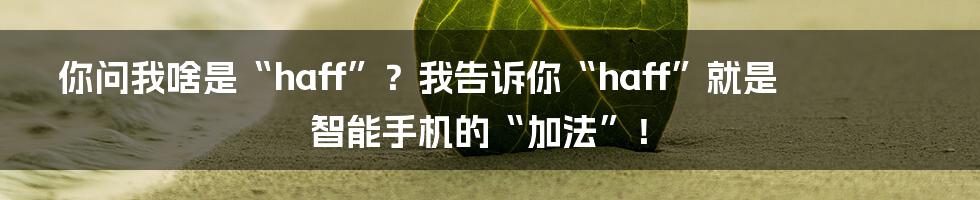 你问我啥是“haff”？我告诉你“haff”就是智能手机的“加法”！